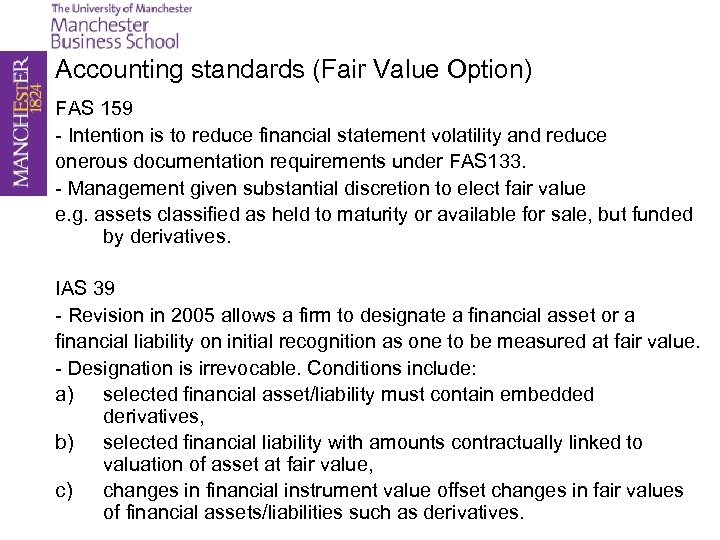 The University of Manchester
Manchester
Business School

MANCHESTER
1824

Accounting standards (Fair Value Option)

FAS 159

- Intention is to reduce financial statement volatility and reduce onerous documentation requirements under FAS133.

- Management given substantial discretion to elect fair value e.g. assets classified as held to maturity or available for sale, but funded by derivatives.

IAS 39

- Revision in 2005 allows a firm to designate a financial asset or a financial liability on initial recognition as one to be measured at fair value.

- Designation is irrevocable. Conditions include:

a) selected financial asset/liability must contain embedded derivatives,

b) selected financial liability with amounts contractually linked to valuation of asset at fair value,

c) changes in financial instrument value offset changes in fair values of financial assets/liabilities such as derivatives.